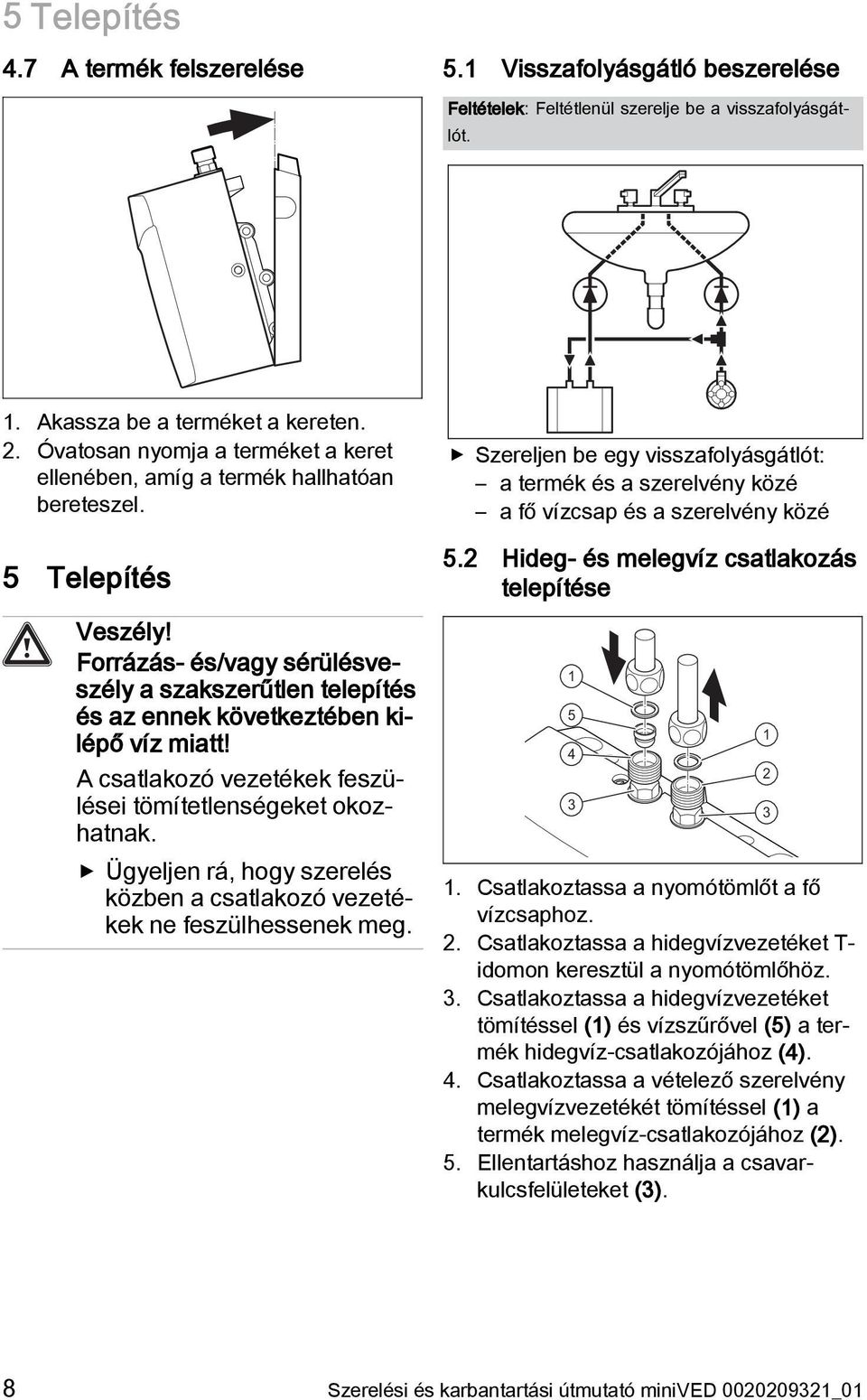 5 Telepítés

4.7 A termék felszerelése

1. Akassza be a terméket a kereten.
2. Óvatosan nyomja a terméket a keret ellenében, amíg a termék hallhatóan bereteszel.

5 Telepítés

Veszély!
Forrázás- és/vagy sérülésveszély a szakszerűtlen telepítés és az ennek következtében kilépő víz miatt!

A csatlakozó vezetékek feszülései tömítetlenségeket okozhatnak.

▶ Ügyeljen rá, hogy szerelés közben a csatlakozó vezetékek ne feszülhessenek meg.

5.1 Visszafolyásgátló beszerelése

Feltételek: Feltétlenül szerelje be a visszafolyásgátlót.

▶ Szereljen be egy visszafolyásgátlót:
– a termék és a szerelvény közé
– a fő vízcsap és a szerelvény közé

5.2 Hideg- és melegvíz csatlakozás telepítése

1
5
4
3
1
2
3

1. Csatlakoztassa a nyomótömlőt a fő vízcsaphoz.
2. Csatlakoztassa a hidegvízvezetéket T-idomon keresztül a nyomótömlőhöz.
3. Csatlakoztassa a hidegvízvezetéket tömítéssel (1) és vízszűrővel (5) a termék hidegvíz-csatlakozójához (4).
4. Csatlakoztassa a vételező szerelvény melegvízvezetékét tömítéssel (1) a termék melegvíz-csatlakozójához (2).
5. Ellentartáshoz használja a csavarkulcsfelületeket (3).

8 Szerelési és karbantartási útmutató miniVED 0020209321_01